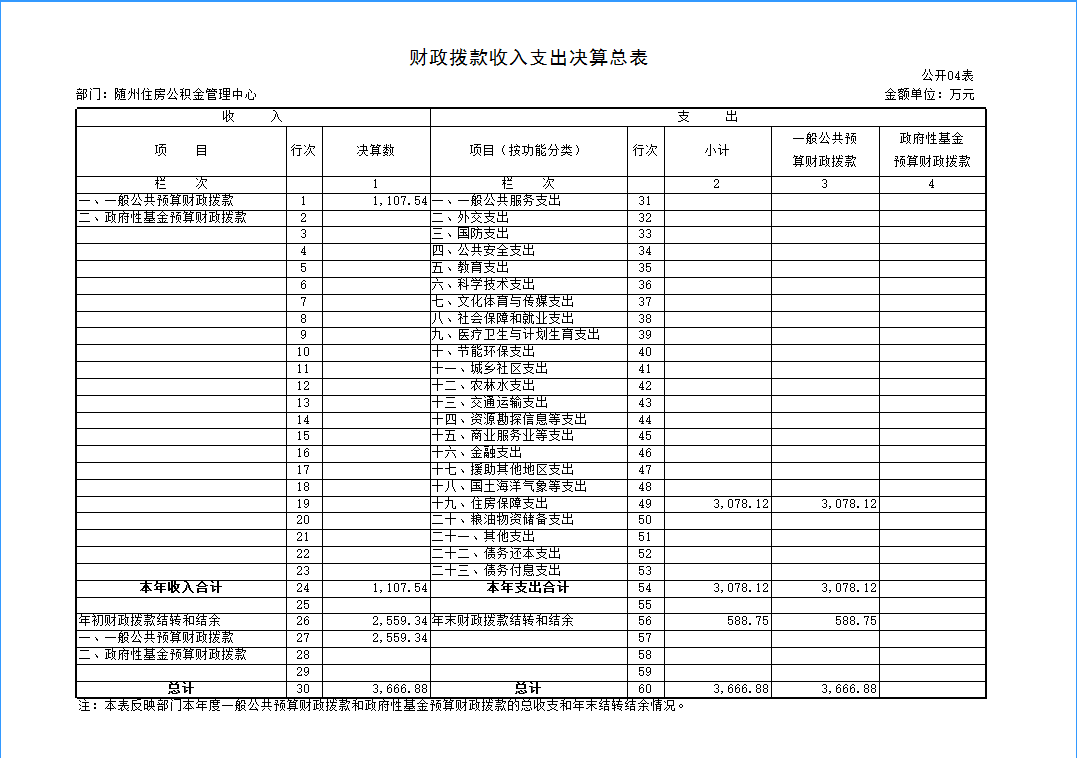 财政拨款收入支出决算总表

公开04表

部门：随州住房公积金管理中心

金额单位：万元

| 收　　入 | | | 支　　出 | | | | |
|---|---|---|---|---|---|---|---|
| 项　　目 | 行次 | 决算数 | 项目（按功能分类） | 行次 | 小计 | 一般公共预算财政拨款 | 政府性基金预算财政拨款 |
| 栏　　次 | | 1 | 栏　　次 | | 2 | 3 | 4 |
| 一、一般公共预算财政拨款 | 1 | 1,107.54 | 一、一般公共服务支出 | 31 | | | |
| 二、政府性基金预算财政拨款 | 2 | | 二、外交支出 | 32 | | | |
| | 3 | | 三、国防支出 | 33 | | | |
| | 4 | | 四、公共安全支出 | 34 | | | |
| | 5 | | 五、教育支出 | 35 | | | |
| | 6 | | 六、科学技术支出 | 36 | | | |
| | 7 | | 七、文化体育与传媒支出 | 37 | | | |
| | 8 | | 八、社会保障和就业支出 | 38 | | | |
| | 9 | | 九、医疗卫生与计划生育支出 | 39 | | | |
| | 10 | | 十、节能环保支出 | 40 | | | |
| | 11 | | 十一、城乡社区支出 | 41 | | | |
| | 12 | | 十二、农林水支出 | 42 | | | |
| | 13 | | 十三、交通运输支出 | 43 | | | |
| | 14 | | 十四、资源勘探信息等支出 | 44 | | | |
| | 15 | | 十五、商业服务业等支出 | 45 | | | |
| | 16 | | 十六、金融支出 | 46 | | | |
| | 17 | | 十七、援助其他地区支出 | 47 | | | |
| | 18 | | 十八、国土海洋气象等支出 | 48 | | | |
| | 19 | | 十九、住房保障支出 | 49 | 3,078.12 | 3,078.12 | |
| | 20 | | 二十、粮油物资储备支出 | 50 | | | |
| | 21 | | 二十一、其他支出 | 51 | | | |
| | 22 | | 二十二、债务还本支出 | 52 | | | |
| | 23 | | 二十三、债务付息支出 | 53 | | | |
| 本年收入合计 | 24 | 1,107.54 | 本年支出合计 | 54 | 3,078.12 | 3,078.12 | |
| | 25 | | | 55 | | | |
| 年初财政拨款结转和结余 | 26 | 2,559.34 | 年末财政拨款结转和结余 | 56 | 588.75 | 588.75 | |
| 一、一般公共预算财政拨款 | 27 | 2,559.34 | | 57 | | | |
| 二、政府性基金预算财政拨款 | 28 | | | 58 | | | |
| | 29 | | | 59 | | | |
| 总计 | 30 | 3,666.88 | 总计 | 60 | 3,666.88 | 3,666.88 | |

注：本表反映部门本年度一般公共预算财政拨款和政府性基金预算财政拨款的总收支和年末结转结余情况。